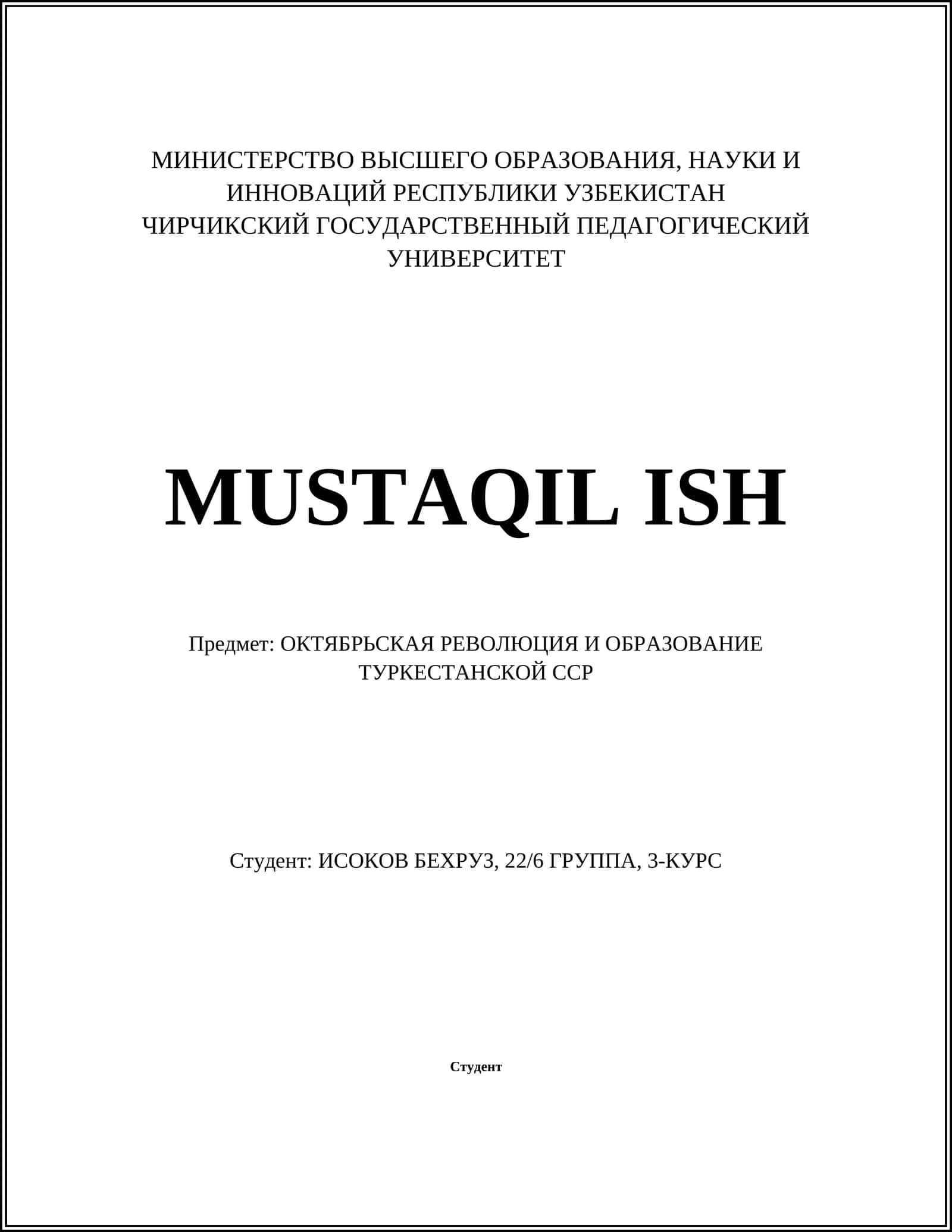 МИНИСТЕРСТВО ВЫСШЕГО ОБРАЗОВАНИЯ, НАУКИ И ИННОВАЦИЙ РЕСПУБЛИКИ УЗБЕКИСТАН
ЧИРЧИКСКИЙ ГОСУДАРСТВЕННЫЙ ПЕДАГОГИЧЕСКИЙ УНИВЕРСИТЕТ

MUSTAQIL ISH

Предмет: ОКТЯБРЬСКАЯ РЕВОЛЮЦИЯ И ОБРАЗОВАНИЕ ТУРКЕСТАНСКОЙ ССР

Студент: ИСОКОВ БЕХРУЗ, 22/6 ГРУППА, 3-КУРС

Студент